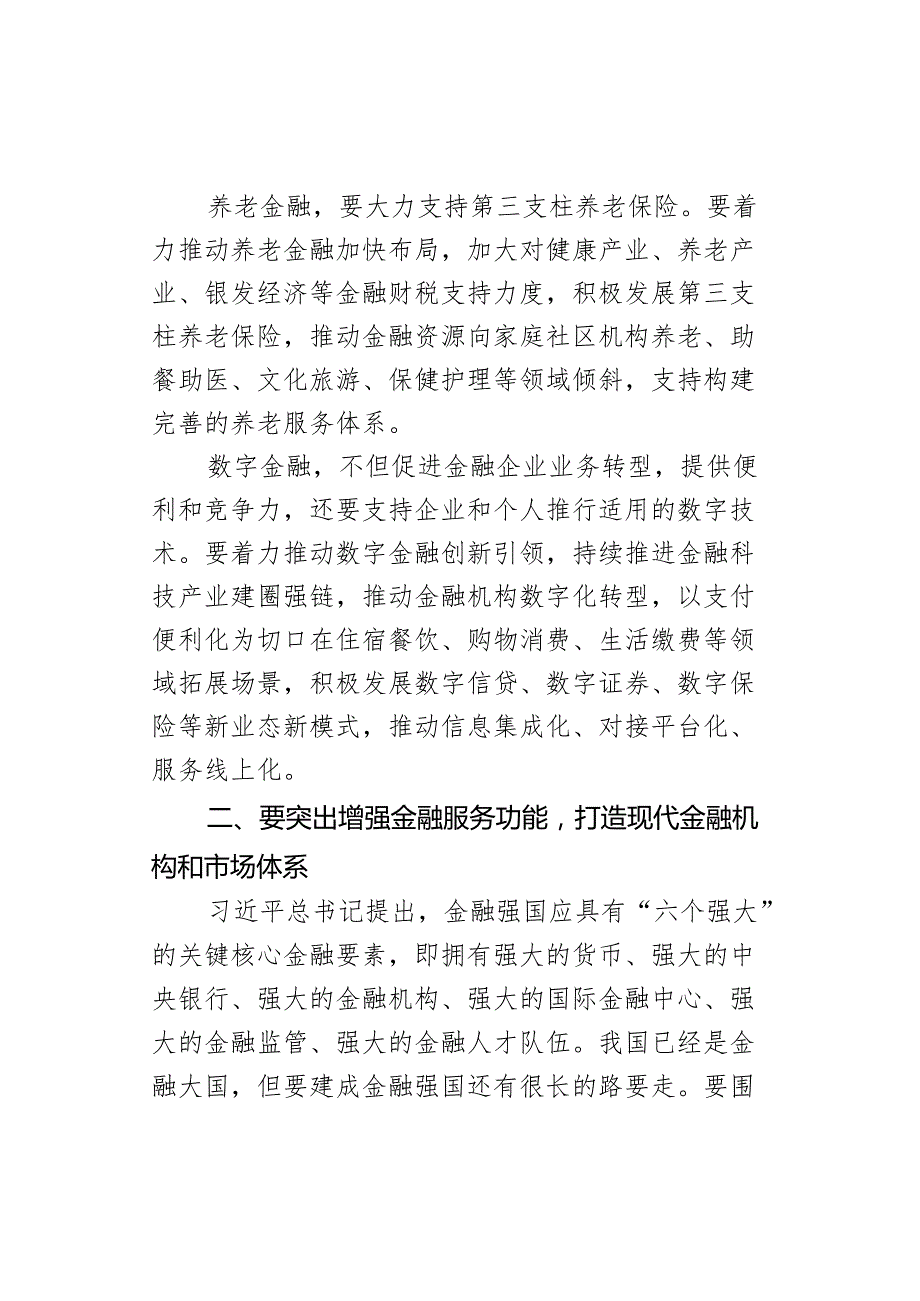 养老金融，要大力支持第三支柱养老保险。要着力推动养老金融加快布局，加大对健康产业、养老产业、银发经济等金融财税支持力度，积极发展第三支柱养老保险，推动金融资源向家庭社区机构养老、助餐助医、文化旅游、保健护理等领域倾斜，支持构建完善的养老服务体系。

数字金融，不但促进金融企业业务转型，提供便利和竞争力，还要支持企业和个人推行适用的数字技术。要着力推动数字金融创新引领，持续推进金融科技产业建圈强链，推动金融机构数字化转型，以支付便利化为切口在住宿餐饮、购物消费、生活缴费等领域拓展场景，积极发展数字信贷、数字证券、数字保险等新业态新模式，推动信息集成化、对接平台化、服务线上化。

二、要突出增强金融服务功能，打造现代金融机构和市场体系

习近平总书记提出，金融强国应具有“六个强大”的关键核心金融要素，即拥有强大的货币、强大的中央银行、强大的金融机构、强大的国际金融中心、强大的金融监管、强大的金融人才队伍。我国已经是金融大国，但要建成金融强国还有很长的路要走。要围